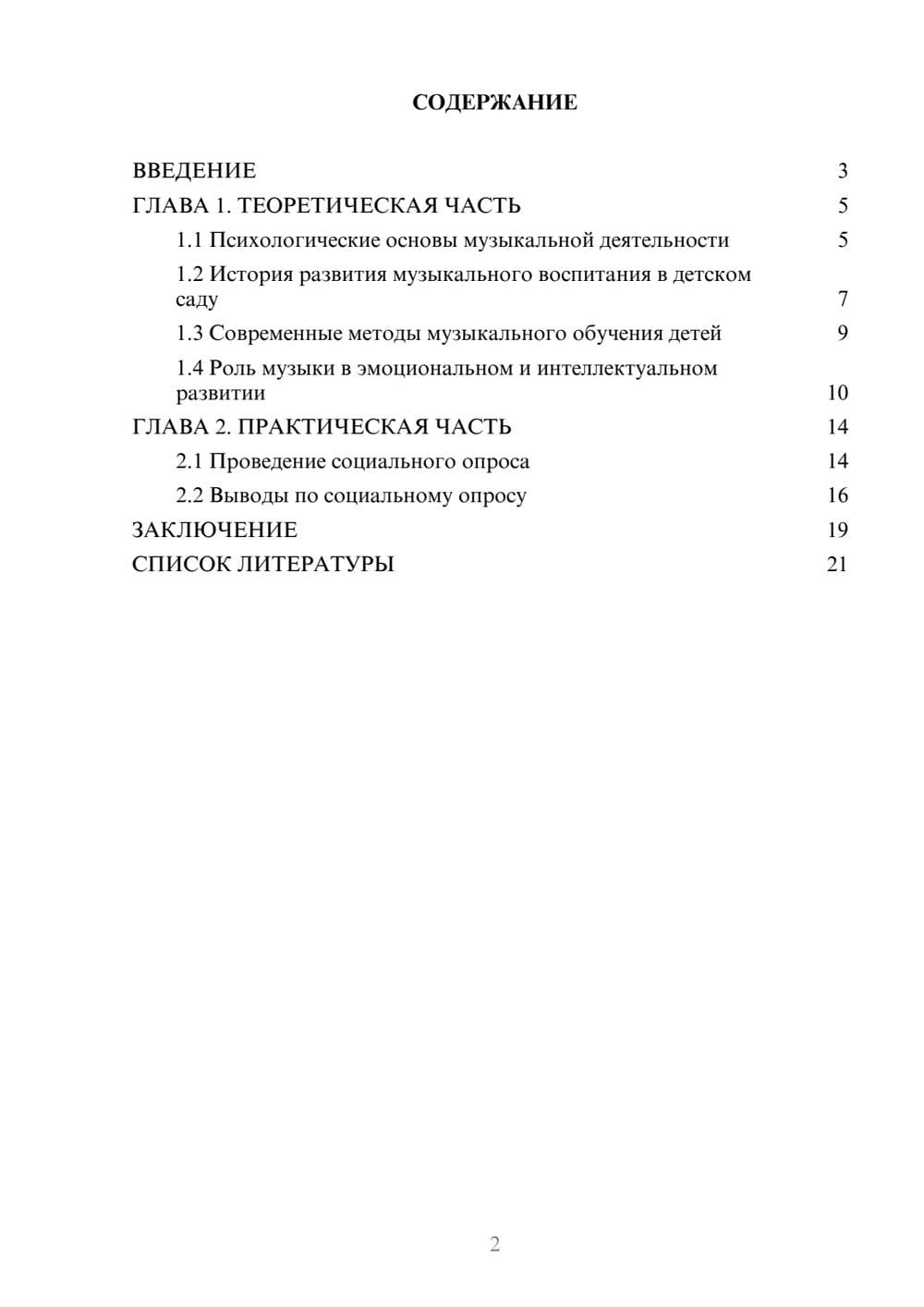 СОДЕРЖАНИЕ

ВВЕДЕНИЕ 3

ГЛАВА 1. ТЕОРЕТИЧЕСКАЯ ЧАСТЬ 5

1.1 Психологические основы музыкальной деятельности 5

1.2 История развития музыкального воспитания в детском саду 7

1.3 Современные методы музыкального обучения детей 9

1.4 Роль музыки в эмоциональном и интеллектуальном развитии 10

ГЛАВА 2. ПРАКТИЧЕСКАЯ ЧАСТЬ 14

2.1 Проведение социального опроса 14

2.2 Выводы по социальному опросу 16

ЗАКЛЮЧЕНИЕ 19

СПИСОК ЛИТЕРАТУРЫ 21

2